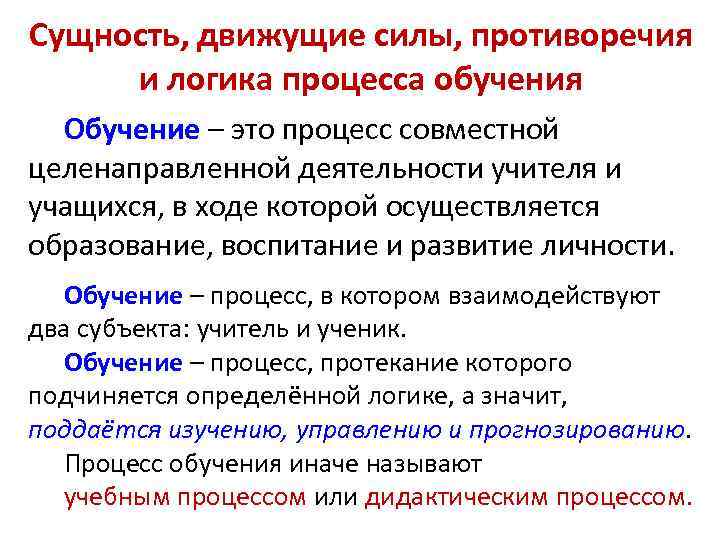 Сущность, движущие силы, противоречия и логика процесса обучения

Обучение – это процесс совместной целенаправленной деятельности учителя и учащихся, в ходе которой осуществляется образование, воспитание и развитие личности.

Обучение – процесс, в котором взаимодействуют два субъекта: учитель и ученик.

Обучение – процесс, протекание которого подчиняется определённой логике, а значит, поддаётся изучению, управлению и прогнозированию.

Процесс обучения иначе называют учебным процессом или дидактическим процессом.